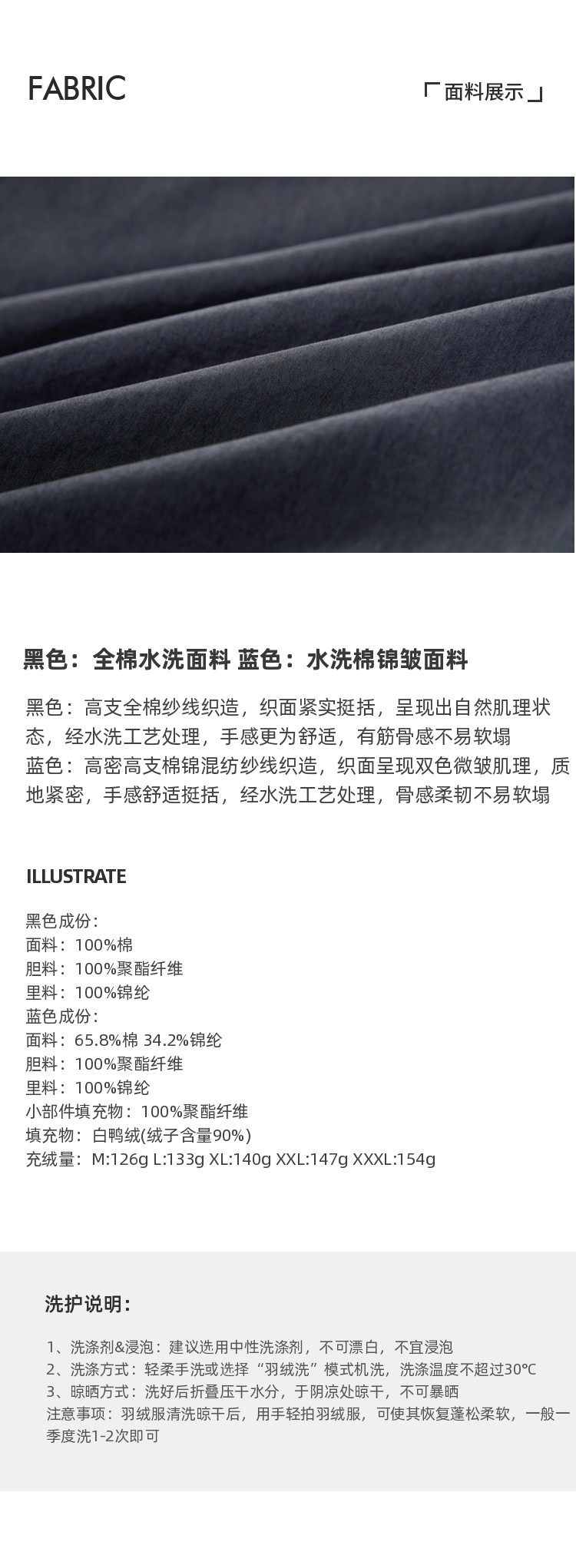 FABRIC

「面料展示」

黑色：全棉水洗面料 蓝色：水洗棉锦皱面料

黑色：高支全棉纱线织造，织面紧实挺括，呈现出自然肌理状态，经水洗工艺处理，手感更为舒适，有筋骨感不易软塌
蓝色：高密高支棉锦混纺纱线织造，织面呈现双色微皱肌理，质地紧密，手感舒适挺括，经水洗工艺处理，骨感柔韧不易软塌

ILLUSTRATE

黑色成份：
面料：100%棉
胆料：100%聚酯纤维
里料：100%锦纶
蓝色成份：
面料：65.8%棉 34.2%锦纶
胆料：100%聚酯纤维
里料：100%锦纶
小部件填充物：100%聚酯纤维
填充物：白鸭绒(绒子含量90%)
充绒量：M:126g L:133g XL:140g XXL:147g XXXL:154g

洗护说明：

1、洗涤剂&浸泡：建议选用中性洗涤剂，不可漂白，不宜浸泡
2、洗涤方式：轻柔手洗或选择“羽绒洗”模式机洗，洗涤温度不超过30℃
3、晾晒方式：洗好后折叠压干水分，于阴凉处晾干，不可暴晒
注意事项：羽绒服清洗晾干后，用手轻拍羽绒服，可使其恢复蓬松柔软，一般一季度洗1-2次即可